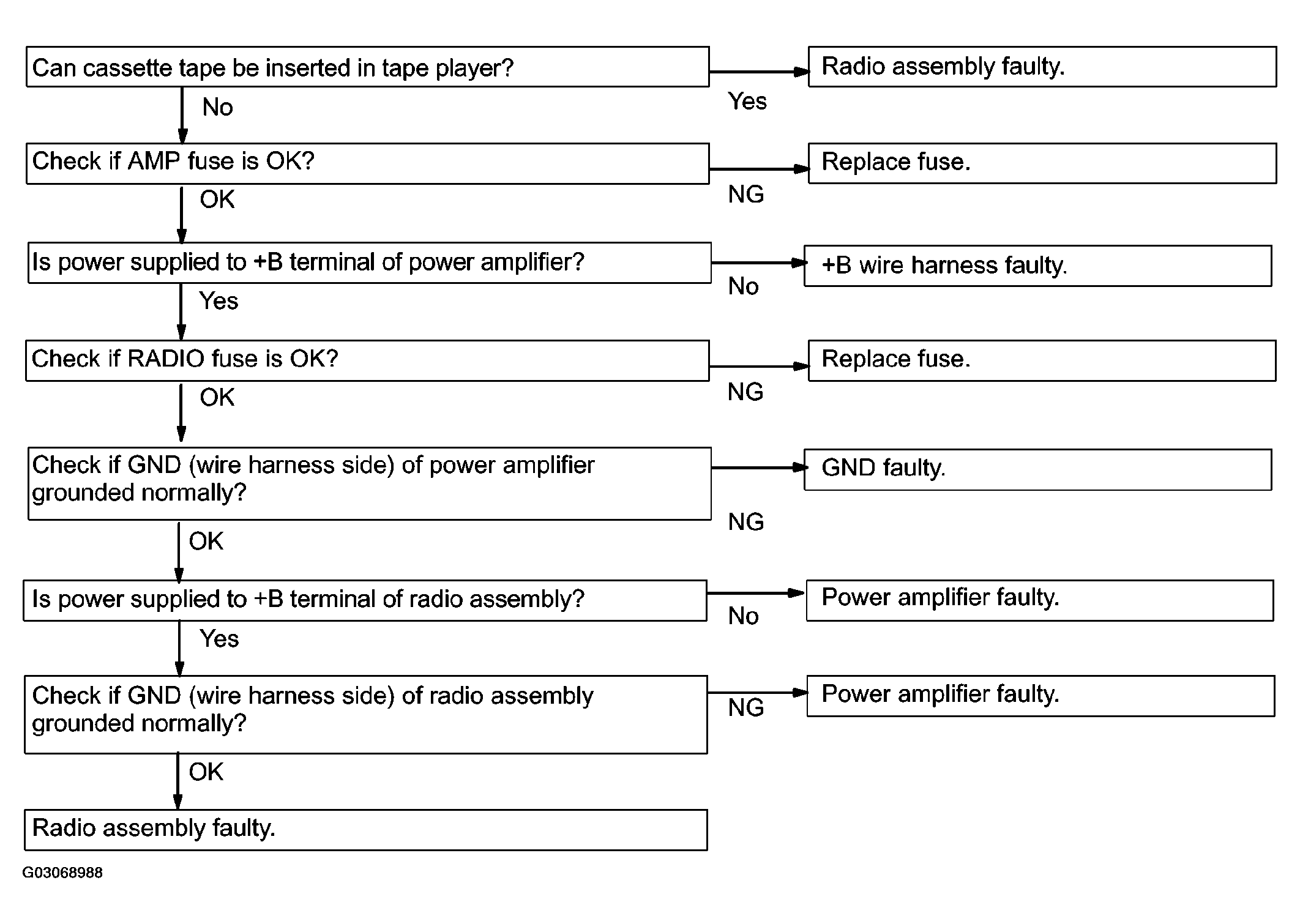 Can cassette tape be inserted in tape player?

Yes

Radio assembly faulty.

No

Check if AMP fuse is OK?

NG

Replace fuse.

OK

Is power supplied to +B terminal of power amplifier?

No

+B wire harness faulty.

Yes

Check if RADIO fuse is OK?

NG

Replace fuse.

OK

Check if GND (wire harness side) of power amplifier grounded normally?

NG

GND faulty.

OK

Is power supplied to +B terminal of radio assembly?

No

Power amplifier faulty.

Yes

Check if GND (wire harness side) of radio assembly grounded normally?

NG

Power amplifier faulty.

OK

Radio assembly faulty.

G03068988